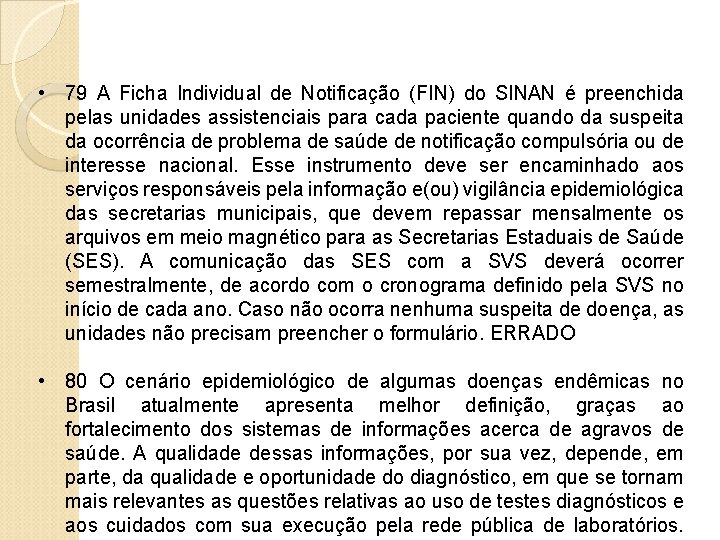 • 79 A Ficha Individual de Notificação (FIN) do SINAN é preenchida pelas unidades assistenciais para cada paciente quando da suspeita da ocorrência de problema de saúde de notificação compulsória ou de interesse nacional. Esse instrumento deve ser encaminhado aos serviços responsáveis pela informação e(ou) vigilância epidemiológica das secretarias municipais, que devem repassar mensalmente os arquivos em meio magnético para as Secretarias Estaduais de Saúde (SES). A comunicação das SES com a SVS deverá ocorrer semestralmente, de acordo com o cronograma definido pela SVS no início de cada ano. Caso não ocorra nenhuma suspeita de doença, as unidades não precisam preencher o formulário. ERRADO

• 80 O cenário epidemiológico de algumas doenças endêmicas no Brasil atualmente apresenta melhor definição, graças ao fortalecimento dos sistemas de informações acerca de agravos de saúde. A qualidade dessas informações, por sua vez, depende, em parte, da qualidade e oportunidade do diagnóstico, em que se tornam mais relevantes as questões relativas ao uso de testes diagnósticos e aos cuidados com sua execução pela rede pública de laboratórios.